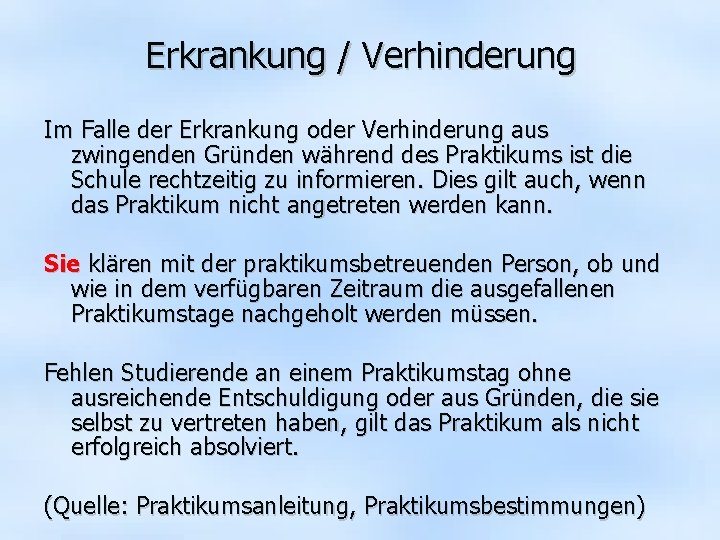 Erkrankung / Verhinderung

Im Falle der Erkrankung oder Verhinderung aus zwingenden Gründen während des Praktikums ist die Schule rechtzeitig zu informieren. Dies gilt auch, wenn das Praktikum nicht angetreten werden kann.

Sie klären mit der praktikumsbetreuenden Person, ob und wie in dem verfügbaren Zeitraum die ausgefallenen Praktikumstage nachgeholt werden müssen.

Fehlen Studierende an einem Praktikumstag ohne ausreichende Entschuldigung oder aus Gründen, die sie selbst zu vertreten haben, gilt das Praktikum als nicht erfolgreich absolviert.

(Quelle: Praktikumsanleitung, Praktikumsbestimmungen)